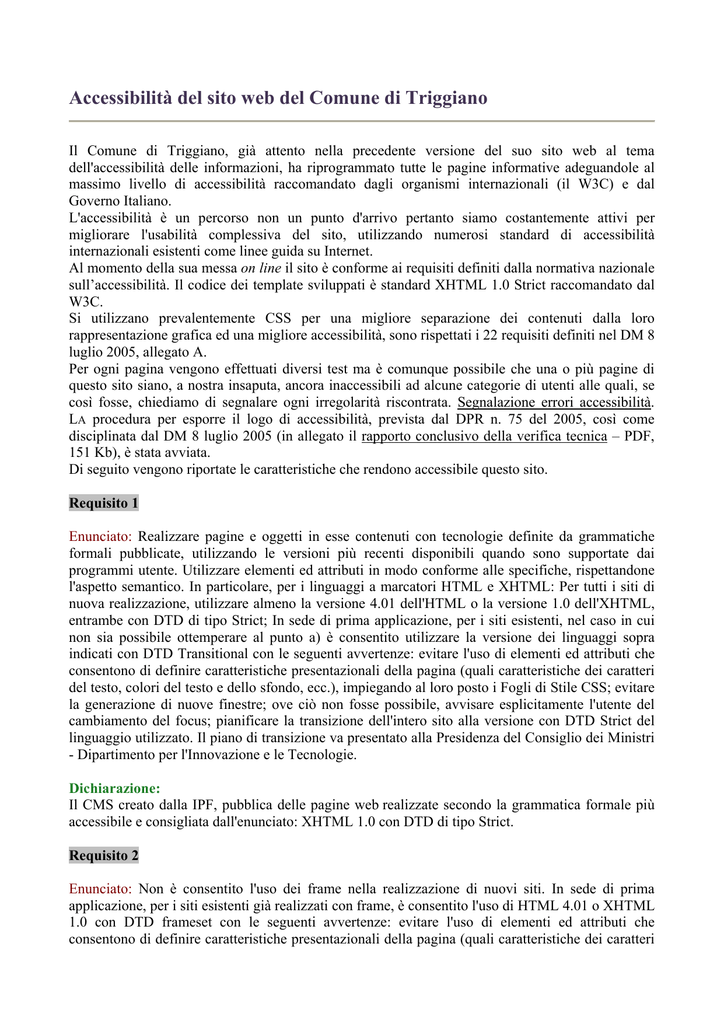 Accessibilità del sito web del Comune di Triggiano

Il Comune di Triggiano, già attento nella precedente versione del suo sito web al tema dell'accessibilità delle informazioni, ha riprogrammato tutte le pagine informative adeguandole al massimo livello di accessibilità raccomandato dagli organismi internazionali (il W3C) e dal Governo Italiano.
L'accessibilità è un percorso non un punto d'arrivo pertanto siamo costantemente attivi per migliorare l'usabilità complessiva del sito, utilizzando numerosi standard di accessibilità internazionali esistenti come linee guida su Internet.
Al momento della sua messa on line il sito è conforme ai requisiti definiti dalla normativa nazionale sull'accessibilità. Il codice dei template sviluppati è standard XHTML 1.0 Strict raccomandato dal W3C.
Si utilizzano prevalentemente CSS per una migliore separazione dei contenuti dalla loro rappresentazione grafica ed una migliore accessibilità, sono rispettati i 22 requisiti definiti nel DM 8 luglio 2005, allegato A.
Per ogni pagina vengono effettuati diversi test ma è comunque possibile che una o più pagine di questo sito siano, a nostra insaputa, ancora inaccessibili ad alcune categorie di utenti alle quali, se così fosse, chiediamo di segnalare ogni irregolarità riscontrata. Segnalazione errori accessibilità.
LA procedura per esporre il logo di accessibilità, prevista dal DPR n. 75 del 2005, così come disciplinata dal DM 8 luglio 2005 (in allegato il rapporto conclusivo della verifica tecnica – PDF, 151 Kb), è stata avviata.
Di seguito vengono riportate le caratteristiche che rendono accessibile questo sito.

Requisito 1

Enunciato: Realizzare pagine e oggetti in esse contenuti con tecnologie definite da grammatiche formali pubblicate, utilizzando le versioni più recenti disponibili quando sono supportate dai programmi utente. Utilizzare elementi ed attributi in modo conforme alle specifiche, rispettandone l'aspetto semantico. In particolare, per i linguaggi a marcatori HTML e XHTML: Per tutti i siti di nuova realizzazione, utilizzare almeno la versione 4.01 dell'HTML o la versione 1.0 dell'XHTML, entrambe con DTD di tipo Strict; In sede di prima applicazione, per i siti esistenti, nel caso in cui non sia possibile ottemperare al punto a) è consentito utilizzare la versione dei linguaggi sopra indicati con DTD Transitional con le seguenti avvertenze: evitare l'uso di elementi ed attributi che consentono di definire caratteristiche presentazionali della pagina (quali caratteristiche dei caratteri del testo, colori del testo e dello sfondo, ecc.), impiegando al loro posto i Fogli di Stile CSS; evitare la generazione di nuove finestre; ove ciò non fosse possibile, avvisare esplicitamente l'utente del cambiamento del focus; pianificare la transizione dell'intero sito alla versione con DTD Strict del linguaggio utilizzato. Il piano di transizione va presentato alla Presidenza del Consiglio dei Ministri - Dipartimento per l'Innovazione e le Tecnologie.

Dichiarazione:
Il CMS creato dalla IPF, pubblica delle pagine web realizzate secondo la grammatica formale più accessibile e consigliata dall'enunciato: XHTML 1.0 con DTD di tipo Strict.

Requisito 2

Enunciato: Non è consentito l'uso dei frame nella realizzazione di nuovi siti. In sede di prima applicazione, per i siti esistenti già realizzati con frame, è consentito l'uso di HTML 4.01 o XHTML 1.0 con DTD frameset con le seguenti avvertenze: evitare l'uso di elementi ed attributi che consentono di definire caratteristiche presentazionali della pagina (quali caratteristiche dei caratteri